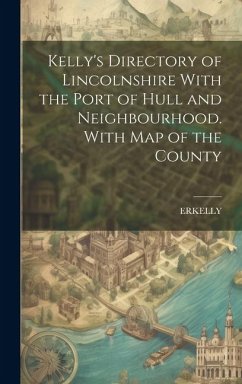 Kelly's Directory of Lincolnshire With the Port of Hull and Neighbourhood. With Map of the County

ERKELLY